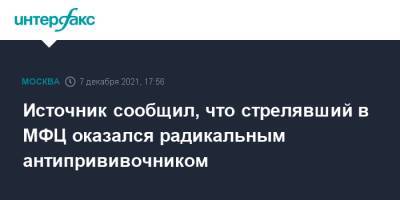 интерфакс

МОСКВА 7 декабря 2021, 17:56

Источник сообщил, что стрелявший в МФЦ оказался радикальным антипрививочником